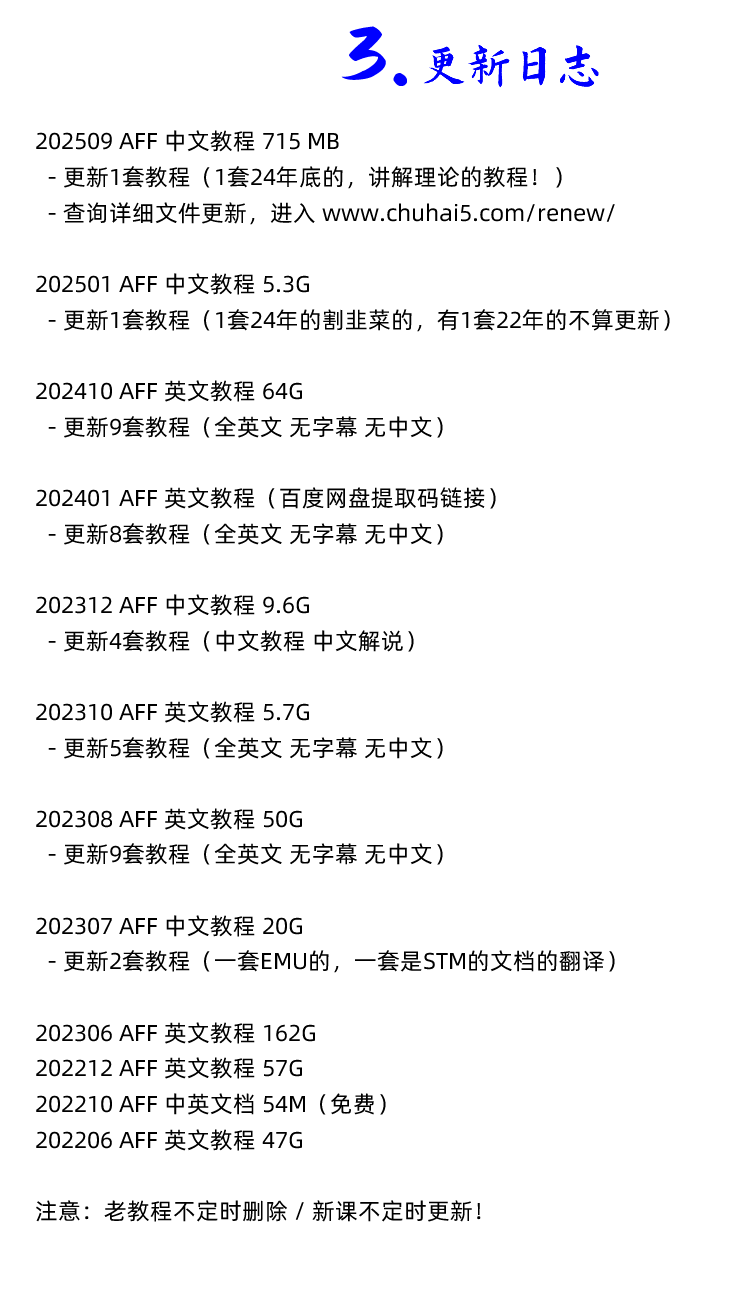 3. 更新日志

202509 AFF 中文教程 715 MB
- 更新1套教程（1套24年底的，讲解理论的教程！）
- 查询详细文件更新，进入 www.chuhai5.com/renew/

202501 AFF 中文教程 5.3G
- 更新1套教程（1套24年的割韭菜的，有1套22年的不算更新）

202410 AFF 英文教程 64G
- 更新9套教程（全英文 无字幕 无中文）

202401 AFF 英文教程（百度网盘提取码链接）
- 更新8套教程（全英文 无字幕 无中文）

202312 AFF 中文教程 9.6G
- 更新4套教程（中文教程 中文解说）

202310 AFF 英文教程 5.7G
- 更新5套教程（全英文 无字幕 无中文）

202308 AFF 英文教程 50G
- 更新9套教程（全英文 无字幕 无中文）

202307 AFF 中文教程 20G
- 更新2套教程（一套EMU的，一套是STM的文档的翻译）

202306 AFF 英文教程 162G
202212 AFF 英文教程 57G
202210 AFF 中英文档 54M（免费）
202206 AFF 英文教程 47G

注意：老教程不定时删除 / 新课不定时更新！